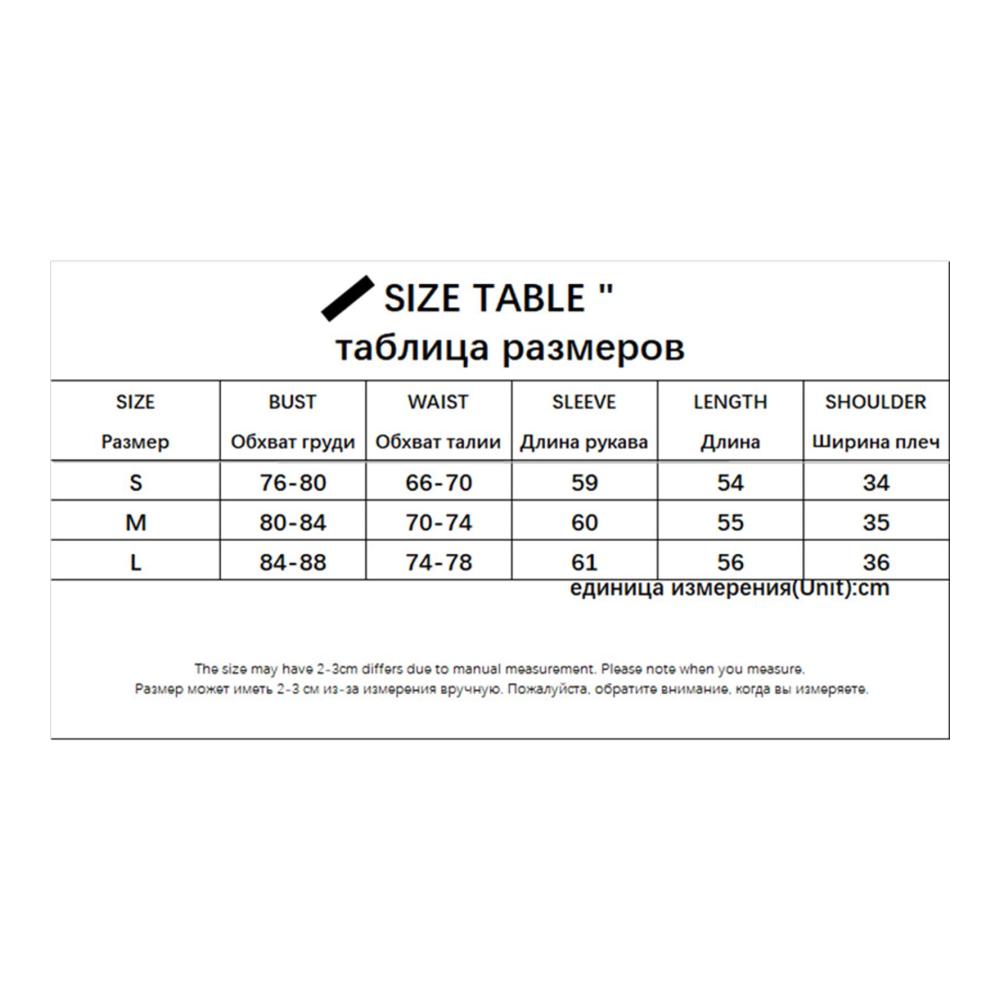 SIZE TABLE "
таблица размеров

| SIZE Размер | BUST Обхват груди | WAIST Обхват талии | SLEEVE Длина рукава | LENGTH Длина | SHOULDER Ширина плеч |
|---|---|---|---|---|---|
| S | 76-80 | 66-70 | 59 | 54 | 34 |
| M | 80-84 | 70-74 | 60 | 55 | 35 |
| L | 84-88 | 74-78 | 61 | 56 | 36 |

единица измерения(Unit):cm

The size may have 2-3cm differs due to manual measurement. Please note when you measure.
Размер может иметь 2-3 см из-за измерения вручную. Пожалуйста, обратите внимание, когда вы измеряете.